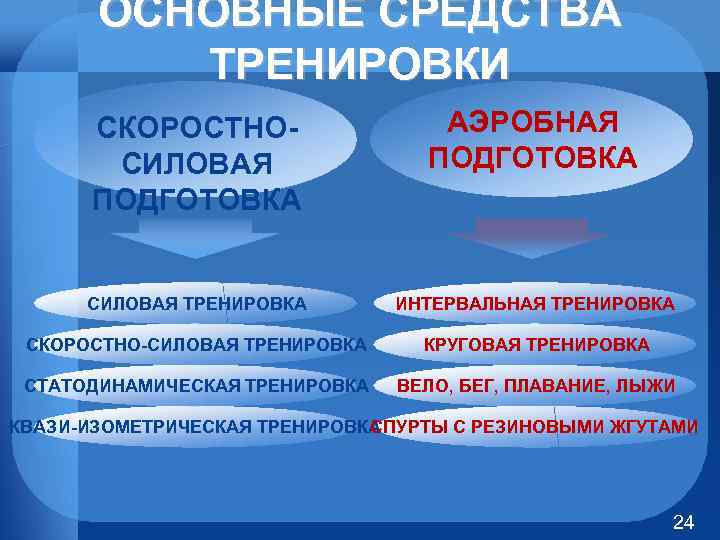 ОСНОВНЫЕ СРЕДСТВА ТРЕНИРОВКИ

СКОРОСТНО-СИЛОВАЯ ПОДГОТОВКА

СИЛОВАЯ ТРЕНИРОВКА

СКОРОСТНО-СИЛОВАЯ ТРЕНИРОВКА

СТАТОДИНАМИЧЕСКАЯ ТРЕНИРОВКА

КВАЗИ-ИЗОМЕТРИЧЕСКАЯ ТРЕНИРОВКА

АЭРОБНАЯ ПОДГОТОВКА

ИНТЕРВАЛЬНАЯ ТРЕНИРОВКА

КРУГОВАЯ ТРЕНИРОВКА

ВЕЛО, БЕГ, ПЛАВАНИЕ, ЛЫЖИ

СПУРТЫ С РЕЗИНОВЫМИ ЖГУТАМИ

24